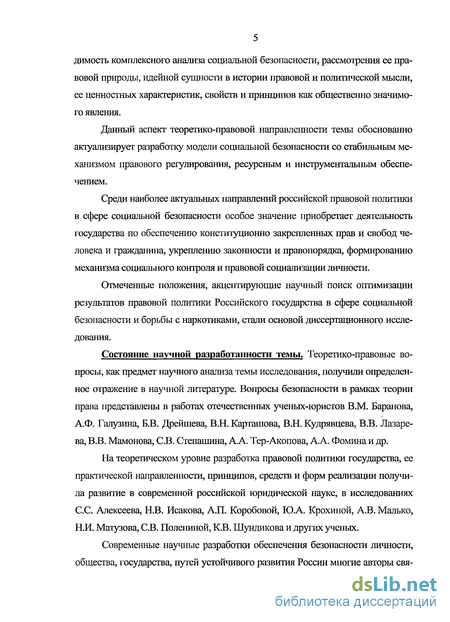 5

димость комплексного анализа социальной безопасности, рассмотрения ее правовой природы, идейной сущности в истории правовой и политической мысли, ее ценностных характеристик, свойств и принципов как общественно значимого явления.

Данный аспект теоретико-правовой направленности темы обоснованно актуализирует разработку модели социальной безопасности со стабильным механизмом правового регулирования, ресурсным и инструментальным обеспечением.

Среди наиболее актуальных направлений российской правовой политики в сфере социальной безопасности особое значение приобретает деятельность государства по обеспечению конституционно закрепленных прав и свобод человека и гражданина, укреплению законности и правопорядка, формированию механизма социального контроля и правовой социализации личности.

Отмеченные положения, акцентирующие научный поиск оптимизации результатов правовой политики Российского государства в сфере социальной безопасности и борьбы с наркотиками, стали основой диссертационного исследования.

Состояние научной разработанности темы. Теоретико-правовые вопросы, как предмет научного анализа темы исследования, получили определенное отражение в научной литературе. Вопросы безопасности в рамках теории права представлены в работах отечественных ученых-юристов В.М. Баранова, А.Ф. Галузина, Б.В. Дрейшева, В.Н. Карташова, В.Н. Кудрявцева, В.В. Лазарева, В.В. Мамонова, С.В. Степашина, А.А. Тер-Акопова, А.А. Фомина и др.

На теоретическом уровне разработка правовой политики государства, ее практической направленности, принципов, средств и форм реализации получила развитие в современной российской юридической науке, в исследованиях С.С. Алексеева, Н.В. Исакова, А.П. Коробовой, Ю.А. Крохиной, А.В. Малько, Н.И. Матузова, С.В. Полениной, К.В. Шундикова и других ученых.

Современные научные разработки обеспечения безопасности личности, общества, государства, путей устойчивого развития России многие авторы свя-

dsLib.net
библиотека диссертаций